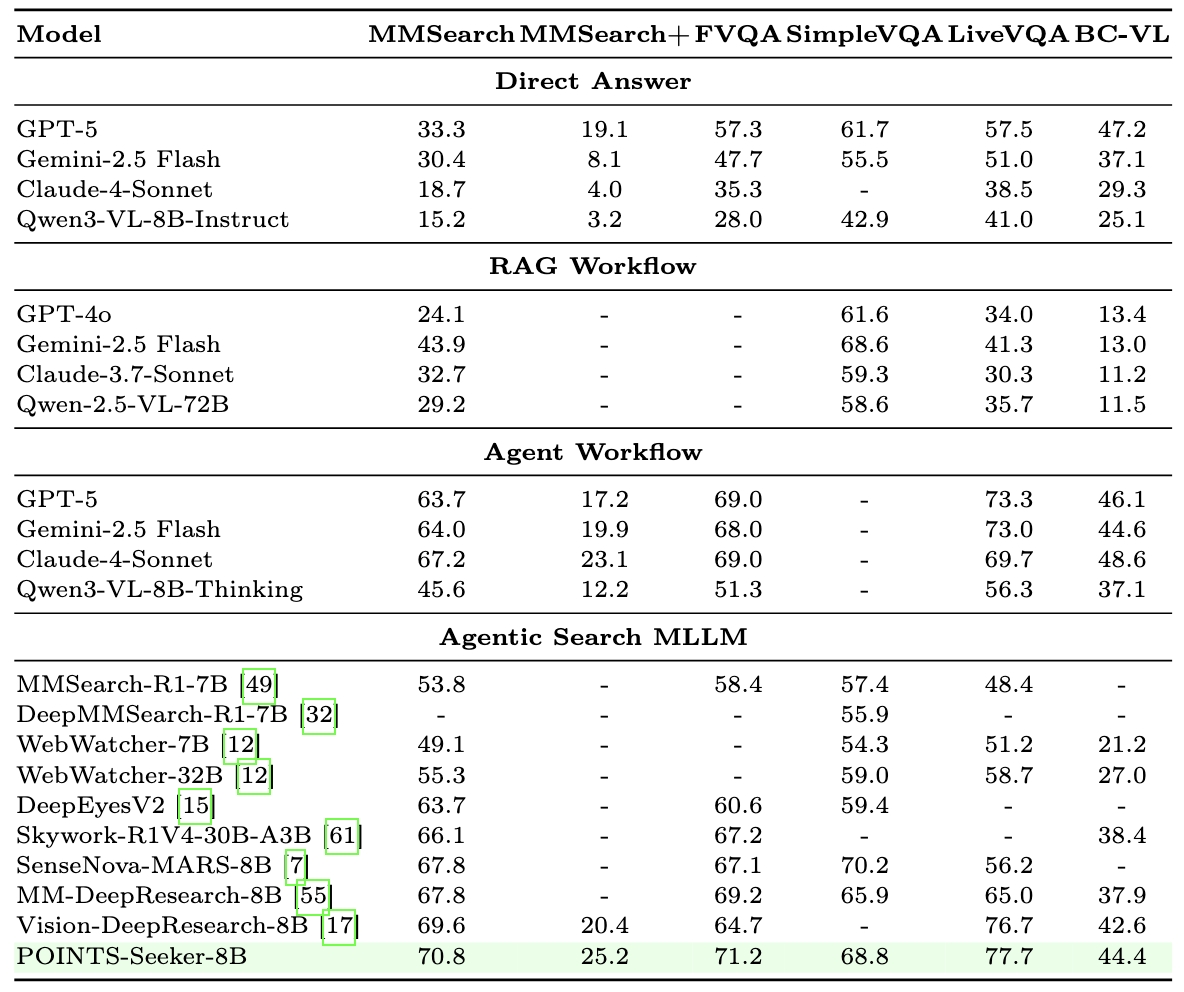 | Model | MMSearch | MMSearch+ | FVQA | SimpleVQA | LiveVQA | BC-VL |
|---|---|---|---|---|---|---|
| **Direct Answer** | | | | | | |
| GPT-5 | 33.3 | 19.1 | 57.3 | 61.7 | 57.5 | 47.2 |
| Gemini-2.5 Flash | 30.4 | 8.1 | 47.7 | 55.5 | 51.0 | 37.1 |
| Claude-4-Sonnet | 18.7 | 4.0 | 35.3 | - | 38.5 | 29.3 |
| Qwen3-VL-8B-Instruct | 15.2 | 3.2 | 28.0 | 42.9 | 41.0 | 25.1 |
| **RAG Workflow** | | | | | | |
| GPT-4o | 24.1 | - | - | 61.6 | 34.0 | 13.4 |
| Gemini-2.5 Flash | 43.9 | - | - | 68.6 | 41.3 | 13.0 |
| Claude-3.7-Sonnet | 32.7 | - | - | 59.3 | 30.3 | 11.2 |
| Qwen-2.5-VL-72B | 29.2 | - | - | 58.6 | 35.7 | 11.5 |
| **Agent Workflow** | | | | | | |
| GPT-5 | 63.7 | 17.2 | 69.0 | - | 73.3 | 46.1 |
| Gemini-2.5 Flash | 64.0 | 19.9 | 68.0 | - | 73.0 | 44.6 |
| Claude-4-Sonnet | 67.2 | 23.1 | 69.0 | - | 69.7 | 48.6 |
| Qwen3-VL-8B-Thinking | 45.6 | 12.2 | 51.3 | - | 56.3 | 37.1 |
| **Agentic Search MLLM** | | | | | | |
| MMSearch-R1-7B [49] | 53.8 | - | 58.4 | 57.4 | 48.4 | - |
| DeepMMSearch-R1-7B [32] | - | - | - | 55.9 | - | - |
| WebWatcher-7B [12] | 49.1 | - | - | 54.3 | 51.2 | 21.2 |
| WebWatcher-32B [12] | 55.3 | - | - | 59.0 | 58.7 | 27.0 |
| DeepEyesV2 [15] | 63.7 | - | 60.6 | 59.4 | - | - |
| Skywork-R1V4-30B-A3B [61] | 66.1 | - | 67.2 | - | - | 38.4 |
| SenseNova-MARS-8B [7] | 67.8 | - | 67.1 | 70.2 | 56.2 | - |
| MM-DeepResearch-8B [55] | 67.8 | - | 69.2 | 65.9 | 65.0 | 37.9 |
| Vision-DeepResearch-8B [17] | 69.6 | 20.4 | 64.7 | - | 76.7 | 42.6 |
| POINTS-Seeker-8B | 70.8 | 25.2 | 71.2 | 68.8 | 77.7 | 44.4 |